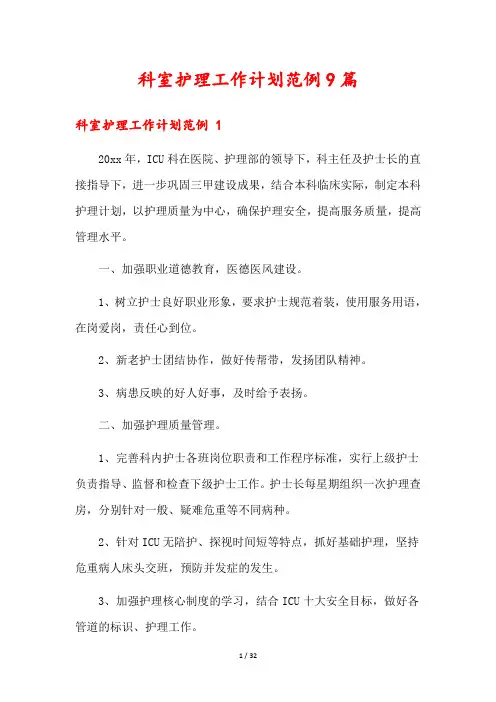 科室护理工作计划范例9篇

科室护理工作计划范例 1

20xx年，ICU科在医院、护理部的领导下，科主任及护士长的直接指导下，进一步巩固三甲建设成果，结合本科临床实际，制定本科护理计划，以护理质量为中心，确保护理安全，提高服务质量，提高管理水平。

一、加强职业道德教育，医德医风建设。

1、树立护士良好职业形象，要求护士规范着装，使用服务用语，在岗爱岗，责任心到位。

2、新老护士团结协作，做好传帮带，发扬团队精神。

3、病患反映的好人好事，及时给予表扬。

二、加强护理质量管理。

1、完善科内护士各班岗位职责和工作程序标准，实行上级护士负责指导、监督和检查下级护士工作。护士长每星期组织一次护理查房，分别针对一般、疑难危重等不同病种。

2、针对ICU无陪护、探视时间短等特点，抓好基础护理，坚持危重病人床头交班，预防并发症的发生。

3、加强护理核心制度的学习，结合ICU十大安全目标，做好各管道的标识、护理工作。

1 / 32